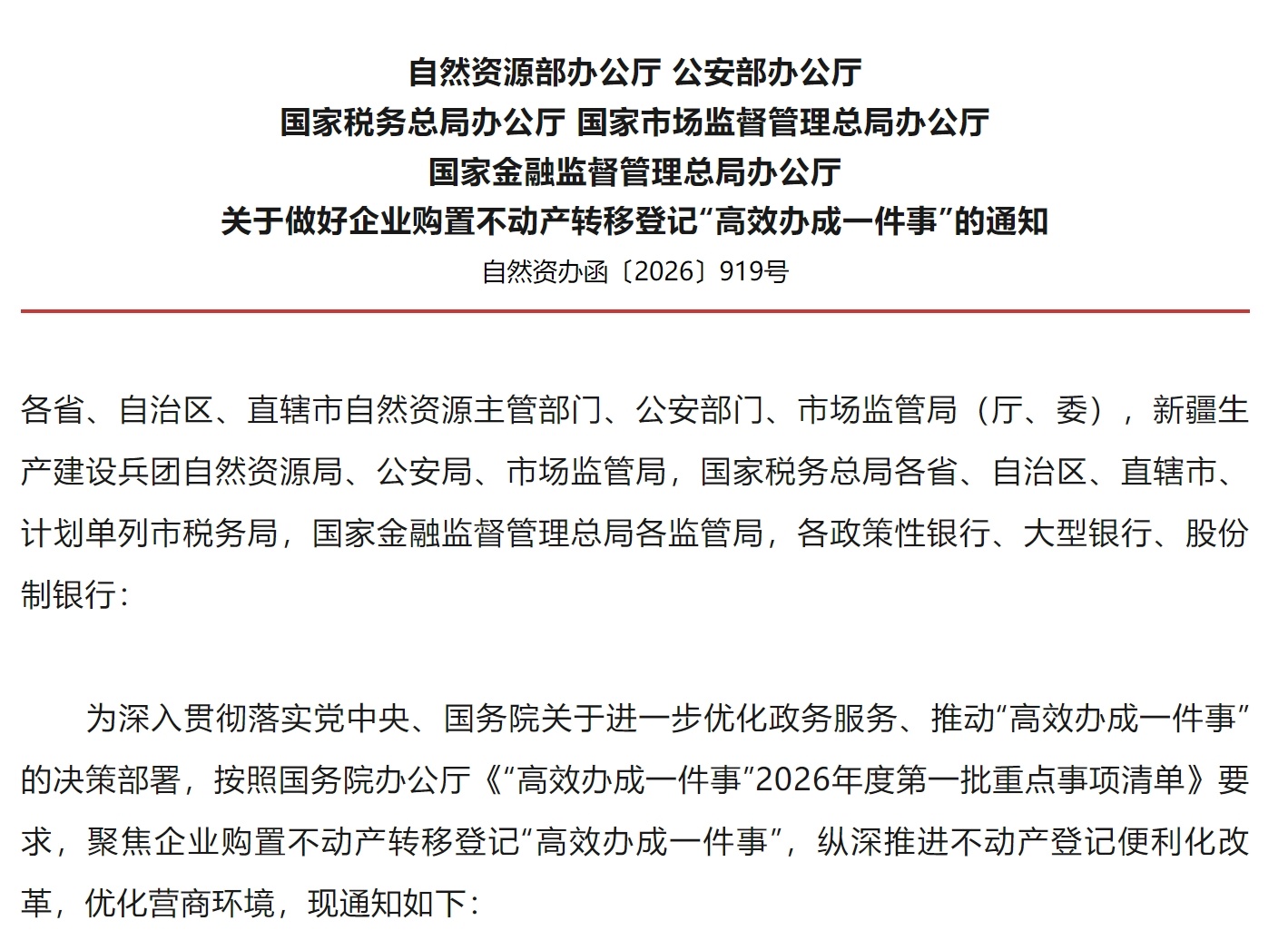 自然资源部办公厅 公安部办公厅
国家税务总局办公厅 国家市场监督管理总局办公厅
国家金融监督管理总局办公厅
关于做好企业购置不动产转移登记“高效办成一件事”的通知
自然资办函〔2026〕919号

各省、自治区、直辖市自然资源主管部门、公安部门、市场监管局（厅、委），新疆生产建设兵团自然资源局、公安局、市场监管局，国家税务总局各省、自治区、直辖市、计划单列市税务局，国家金融监督管理总局各监管局，各政策性银行、大型银行、股份制银行：

为深入贯彻落实党中央、国务院关于进一步优化政务服务、推动“高效办成一件事”的决策部署，按照国务院办公厅《“高效办成一件事”2026年度第一批重点事项清单》要求，聚焦企业购置不动产转移登记“高效办成一件事”，纵深推进不动产登记便利化改革，优化营商环境，现通知如下：